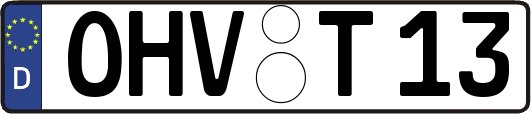 D

OHV T 13